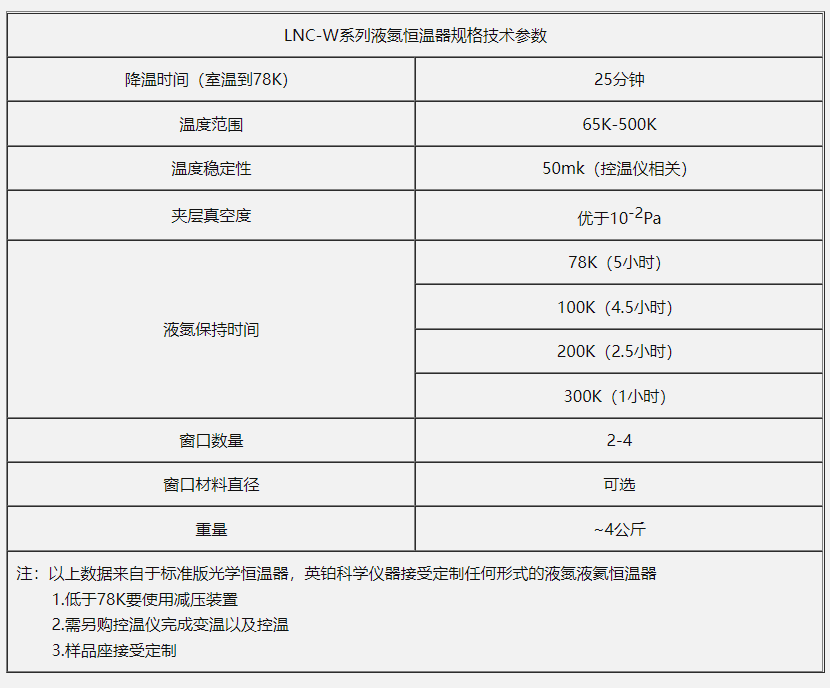 | LNC-W系列液氮恒温器规格技术参数 | |
|---|---|
| 降温时间（室温到78K） | 25分钟 |
| 温度范围 | 65K-500K |
| 温度稳定性 | 50mk（控温仪相关） |
| 夹层真空度 | 优于$10^{-2}$Pa |
| 液氮保持时间 | 78K（5小时） |
| | 100K（4.5小时） |
| | 200K（2.5小时） |
| | 300K（1小时） |
| 窗口数量 | 2-4 |
| 窗口材料直径 | 可选 |
| 重量 | ~4公斤 |

注：以上数据来自于标准版光学恒温器，英铂科学仪器接受定制任何形式的液氮液氦恒温器
1.低于78K要使用减压装置
2.需另购控温仪完成变温以及控温
3.样品座接受定制